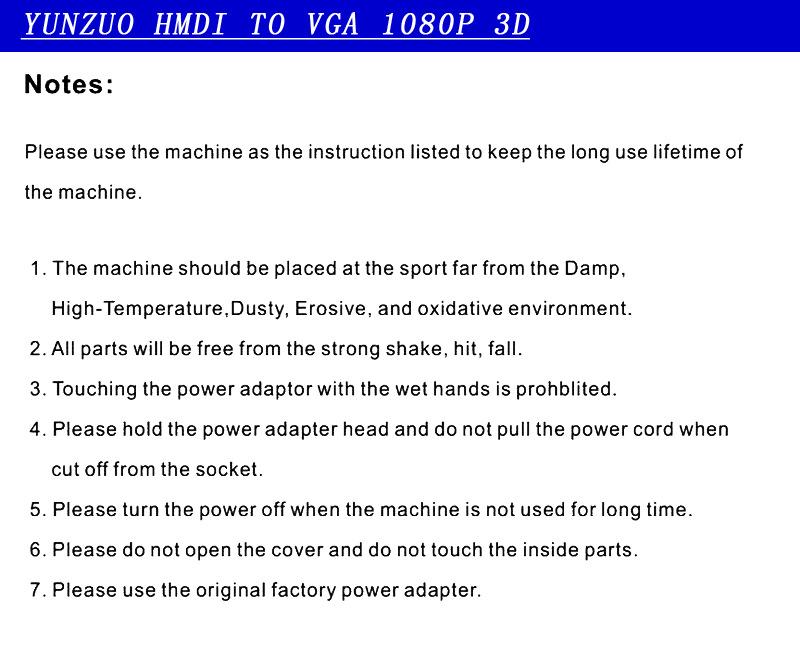 YUNZUO HMDI TO VGA 1080P 3D

Notes:

Please use the machine as the instruction listed to keep the long use lifetime of the machine.

1. The machine should be placed at the sport far from the Damp, High-Temperature,Dusty, Erosive, and oxidative environment.
2. All parts will be free from the strong shake, hit, fall.
3. Touching the power adaptor with the wet hands is prohblited.
4. Please hold the power adapter head and do not pull the power cord when cut off from the socket.
5. Please turn the power off when the machine is not used for long time.
6. Please do not open the cover and do not touch the inside parts.
7. Please use the original factory power adapter.